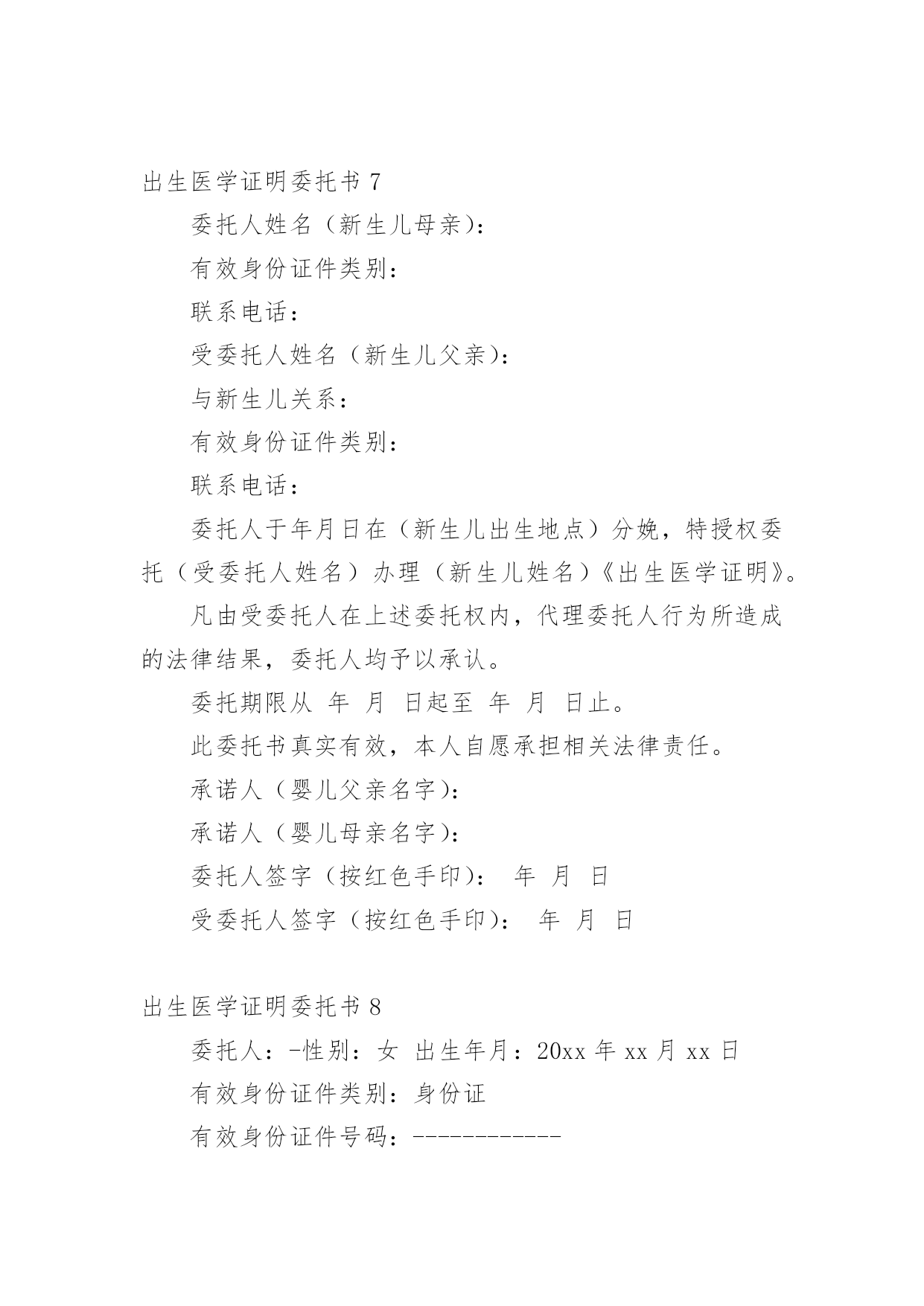 出生医学证明委托书 7

委托人姓名（新生儿母亲）：

有效身份证件类别：

联系电话：

受委托人姓名（新生儿父亲）：

与新生儿关系：

有效身份证件类别：

联系电话：

委托人于年月日在（新生儿出生地点）分娩，特授权委托（受委托人姓名）办理（新生儿姓名）《出生医学证明》。

凡由受委托人在上述委托权内，代理委托人行为所造成的法律结果，委托人均予以承认。

委托期限从 年 月 日起至 年 月 日止。

此委托书真实有效，本人自愿承担相关法律责任。

承诺人（婴儿父亲名字）：

承诺人（婴儿母亲名字）：

委托人签字（按红色手印）： 年 月 日

受委托人签字（按红色手印）： 年 月 日

出生医学证明委托书 8

委托人：-性别：女 出生年月：20xx 年 xx 月 xx 日

有效身份证件类别：身份证

有效身份证件号码：------------